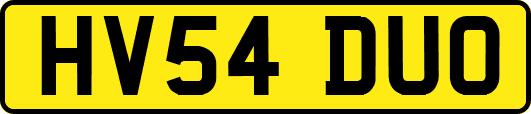 HV54 DUO